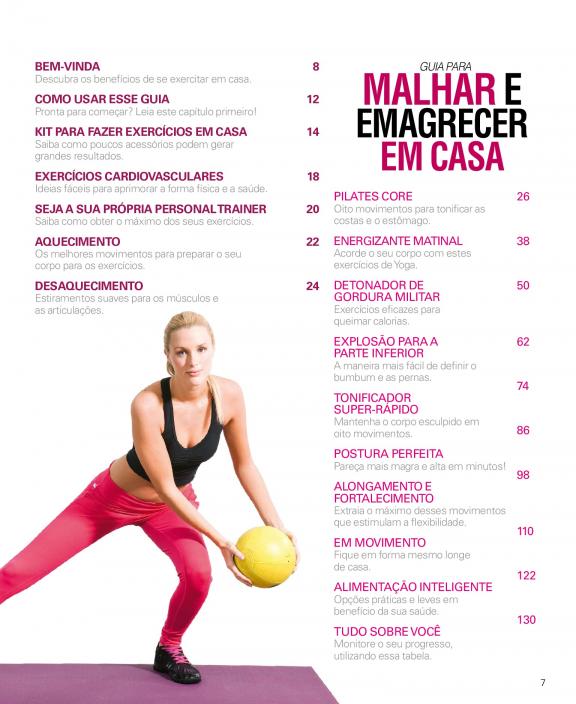 BEM-VINDA 8
Descubra os benefícios de se exercitar em casa.

COMO USAR ESSE GUIA 12
Pronta para começar? Leia este capítulo primeiro!

KIT PARA FAZER EXERCÍCIOS EM CASA 14
Saiba como poucos acessórios podem gerar grandes resultados.

EXERCÍCIOS CARDIOVASCULARES 18
Ideias fáceis para aprimorar a forma física e a saúde.

SEJA A SUA PRÓPRIA PERSONAL TRAINER 20
Saiba como obter o máximo dos seus exercícios.

AQUECIMENTO 22
Os melhores movimentos para preparar o seu corpo para os exercícios.

DESAQUECIMENTO 24
Estiramentos suaves para os músculos e as articulações.

GUIA PARA
MALHAR E EMAGRECER EM CASA

PILATES CORE 26
Oito movimentos para tonificar as costas e o estômago.

ENERGIZANTE MATINAL 38
Acorde o seu corpo com estes exercícios de Yoga.

DETONADOR DE GORDURA MILITAR 50
Exercícios eficazes para queimar calorias.

EXPLOSÃO PARA A PARTE INFERIOR 62
A maneira mais fácil de definir o bumbum e as pernas.

74
TONIFICADOR SUPER-RÁPIDO
Mantenha o corpo esculpido em oito movimentos.

86
POSTURA PERFEITA
Pareça mais magra e alta em minutos!

98
ALONGAMENTO E FORTALECIMENTO
Extraia o máximo desses movimentos que estimulam a flexibilidade.

110
EM MOVIMENTO
Fique em forma mesmo longe de casa.

122
ALIMENTAÇÃO INTELIGENTE
Opções práticas e leves em benefício da sua saúde.

130
TUDO SOBRE VOCÊ
Monitore o seu progresso, utilizando essa tabela.

7